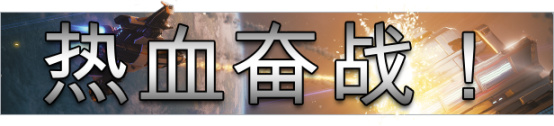 热血奋战！